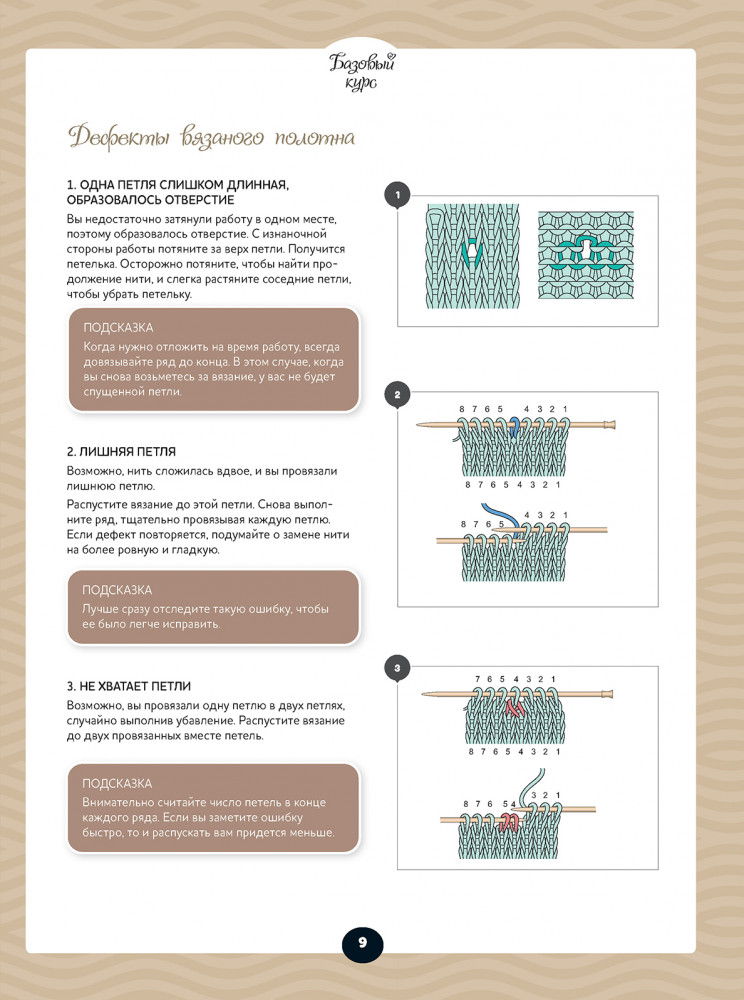 Базовый курс

Дефекты вязаного полотна

1. ОДНА ПЕТЛЯ СЛИШКОМ ДЛИННАЯ, ОБРАЗОВАЛОСЬ ОТВЕРСТИЕ

Вы недостаточно затянули работу в одном месте, поэтому образовалось отверстие. С изнаночной стороны работы потяните за верх петли. Получится петелька. Осторожно потяните, чтобы найти продолжение нити, и слегка растяните соседние петли, чтобы убрать петельку.

ПОДСКАЗКА
Когда нужно отложить на время работу, всегда довязывайте ряд до конца. В этом случае, когда вы снова возьметесь за вязание, у вас не будет спущенной петли.

2. ЛИШНЯЯ ПЕТЛЯ

Возможно, нить сложилась вдвое, и вы провязали лишнюю петлю.

Распустите вязание до этой петли. Снова выполните ряд, тщательно провязывая каждую петлю. Если дефект повторяется, подумайте о замене нити на более ровную и гладкую.

ПОДСКАЗКА
Лучше сразу отследите такую ошибку, чтобы ее было легче исправить.

3. НЕ ХВАТАЕТ ПЕТЛИ

Возможно, вы провязали одну петлю в двух петлях, случайно выполнив убавление. Распустите вязание до двух провязанных вместе петель.

ПОДСКАЗКА
Внимательно считайте число петель в конце каждого ряда. Если вы заметите ошибку быстро, то и распускать вам придется меньше.

1

2
8 7 6 5 4 3 2 1
8 7 6 5 4 3 2 1
4 3 2 1
8 7 6 5

3
7 6 5 4 3 2 1
8 7 6 5 4 3 2 1
8 7 6 5 4 3 2 1

9